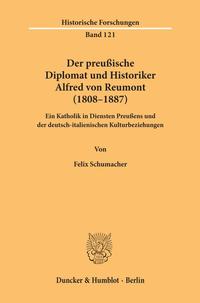 Historische Forschungen
Band 121

Der preußische Diplomat und Historiker Alfred von Reumont (1808–1887)

Ein Katholik in Diensten Preußens und der deutsch-italienischen Kulturbeziehungen

Von

Felix Schumacher

Duncker & Humblot · Berlin